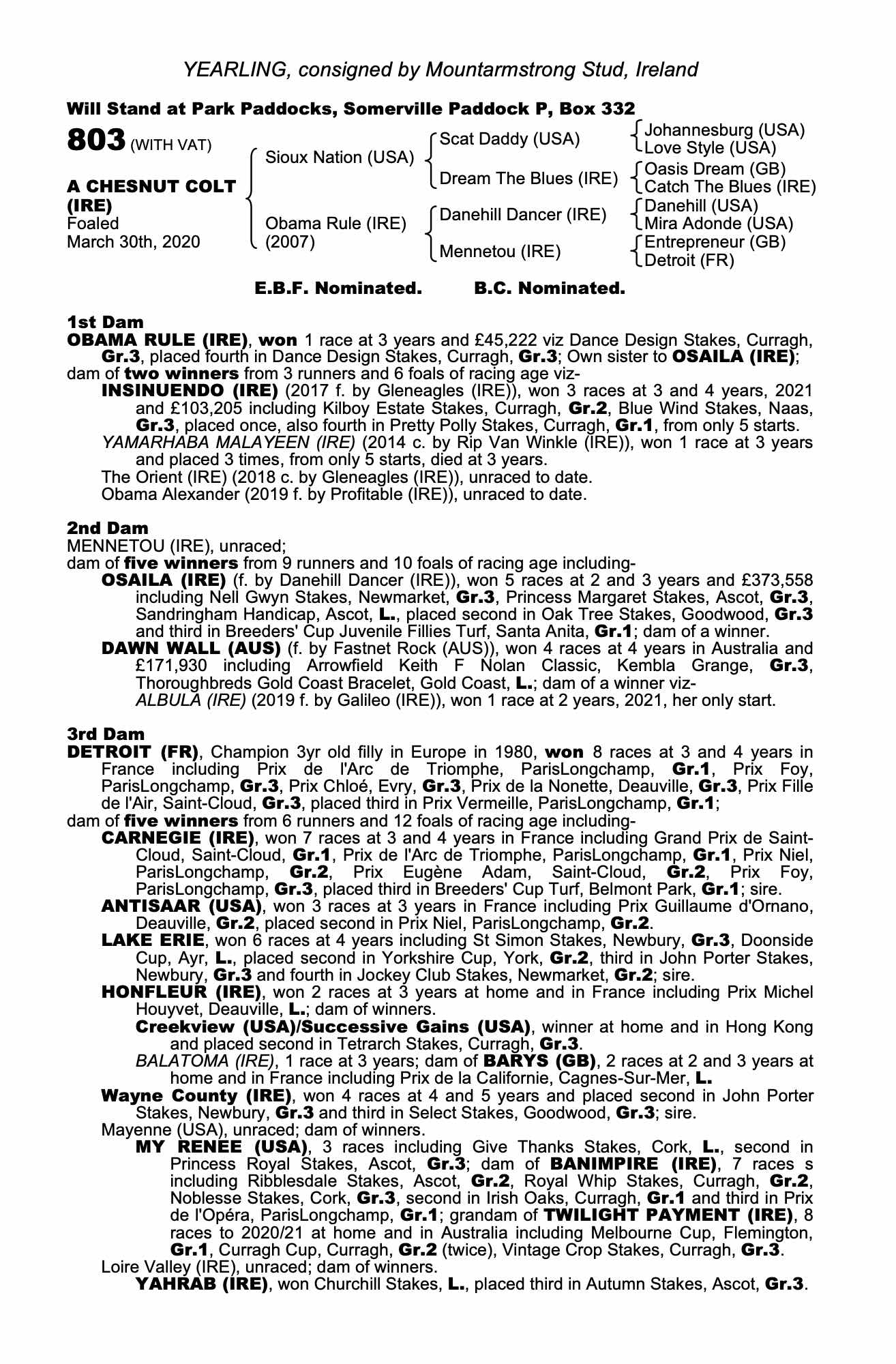 YEARLING, consigned by Mountarmstrong Stud, Ireland

Will Stand at Park Paddocks, Somerville Paddock P, Box 332

803 (WITH VAT)

A CHESNUT COLT (IRE)
Foaled
March 30th, 2020

Sioux Nation (USA)
Obama Rule (IRE) (2007)

Scat Daddy (USA)
Dream The Blues (IRE)
Danehill Dancer (IRE)
Mennetou (IRE)

Johannesburg (USA)
Love Style (USA)
Oasis Dream (GB)
Catch The Blues (IRE)
Danehill (USA)
Mira Adonde (USA)
Entrepreneur (GB)
Detroit (FR)

E.B.F. Nominated. B.C. Nominated.

1st Dam
OBAMA RULE (IRE), won 1 race at 3 years and £45,222 viz Dance Design Stakes, Curragh, Gr.3, placed fourth in Dance Design Stakes, Curragh, Gr.3; Own sister to OSAILA (IRE); dam of two winners from 3 runners and 6 foals of racing age viz-
INSINUENDO (IRE) (2017 f. by Gleneagles (IRE)), won 3 races at 3 and 4 years, 2021 and £103,205 including Kilboy Estate Stakes, Curragh, Gr.2, Blue Wind Stakes, Naas, Gr.3, placed once, also fourth in Pretty Polly Stakes, Curragh, Gr.1, from only 5 starts.
YAMARHABA MALAYEEN (IRE) (2014 c. by Rip Van Winkle (IRE)), won 1 race at 3 years and placed 3 times, from only 5 starts, died at 3 years.
The Orient (IRE) (2018 c. by Gleneagles (IRE)), unraced to date.
Obama Alexander (2019 f. by Profitable (IRE)), unraced to date.

2nd Dam
MENNETOU (IRE), unraced;
dam of five winners from 9 runners and 10 foals of racing age including-
OSAILA (IRE) (f. by Danehill Dancer (IRE)), won 5 races at 2 and 3 years and £373,558 including Nell Gwyn Stakes, Newmarket, Gr.3, Princess Margaret Stakes, Ascot, Gr.3, Sandringham Handicap, Ascot, L., placed second in Oak Tree Stakes, Goodwood, Gr.3 and third in Breeders' Cup Juvenile Fillies Turf, Santa Anita, Gr.1; dam of a winner.
DAWN WALL (AUS) (f. by Fastnet Rock (AUS)), won 4 races at 4 years in Australia and £171,930 including Arrowfield Keith F Nolan Classic, Kembla Grange, Gr.3, Thoroughbreds Gold Coast Bracelet, Gold Coast, L.; dam of a winner viz-
ALBULA (IRE) (2019 f. by Galileo (IRE)), won 1 race at 2 years, 2021, her only start.

3rd Dam
DETROIT (FR), Champion 3yr old filly in Europe in 1980, won 8 races at 3 and 4 years in France including Prix de l'Arc de Triomphe, ParisLongchamp, Gr.1, Prix Foy, ParisLongchamp, Gr.3, Prix Chloé, Evry, Gr.3, Prix de la Nonette, Deauville, Gr.3, Prix Fille de l'Air, Saint-Cloud, Gr.3, placed third in Prix Vermeille, ParisLongchamp, Gr.1;
dam of five winners from 6 runners and 12 foals of racing age including-
CARNEGIE (IRE), won 7 races at 3 and 4 years in France including Grand Prix de Saint-Cloud, Saint-Cloud, Gr.1, Prix de l'Arc de Triomphe, ParisLongchamp, Gr.1, Prix Niel, ParisLongchamp, Gr.2, Prix Eugène Adam, Saint-Cloud, Gr.2, Prix Foy, ParisLongchamp, Gr.3, placed third in Breeders' Cup Turf, Belmont Park, Gr.1; sire.
ANTISAAR (USA), won 3 races at 3 years in France including Prix Guillaume d'Ornano, Deauville, Gr.2, placed second in Prix Niel, ParisLongchamp, Gr.2.
LAKE ERIE, won 6 races at 4 years including St Simon Stakes, Newbury, Gr.3, Doonside Cup, Ayr, L., placed second in Yorkshire Cup, York, Gr.2, third in John Porter Stakes, Newbury, Gr.3 and fourth in Jockey Club Stakes, Newmarket, Gr.2; sire.
HONFLEUR (IRE), won 2 races at 3 years at home and in France including Prix Michel Houyvet, Deauville, L.; dam of winners.
Creekview (USA)/Successive Gains (USA), winner at home and in Hong Kong and placed second in Tetrarch Stakes, Curragh, Gr.3.
BALATOMA (IRE), 1 race at 3 years; dam of BARYS (GB), 2 races at 2 and 3 years at home and in France including Prix de la Californie, Cagnes-Sur-Mer, L.
Wayne County (IRE), won 4 races at 4 and 5 years and placed second in John Porter Stakes, Newbury, Gr.3 and third in Select Stakes, Goodwood, Gr.3; sire.
Mayenne (USA), unraced; dam of winners.
MY RENEE (USA), 3 races including Give Thanks Stakes, Cork, L., second in Princess Royal Stakes, Ascot, Gr.3; dam of BANIMPIRE (IRE), 7 races s including Ribblesdale Stakes, Ascot, Gr.2, Royal Whip Stakes, Curragh, Gr.2, Noblesse Stakes, Cork, Gr.3, second in Irish Oaks, Curragh, Gr.1 and third in Prix de l'Opéra, ParisLongchamp, Gr.1; grandam of TWILIGHT PAYMENT (IRE), 8 races to 2020/21 at home and in Australia including Melbourne Cup, Flemington, Gr.1, Curragh Cup, Curragh, Gr.2 (twice), Vintage Crop Stakes, Curragh, Gr.3.
Loire Valley (IRE), unraced; dam of winners.
YAHRAB (IRE), won Churchill Stakes, L., placed third in Autumn Stakes, Ascot, Gr.3.